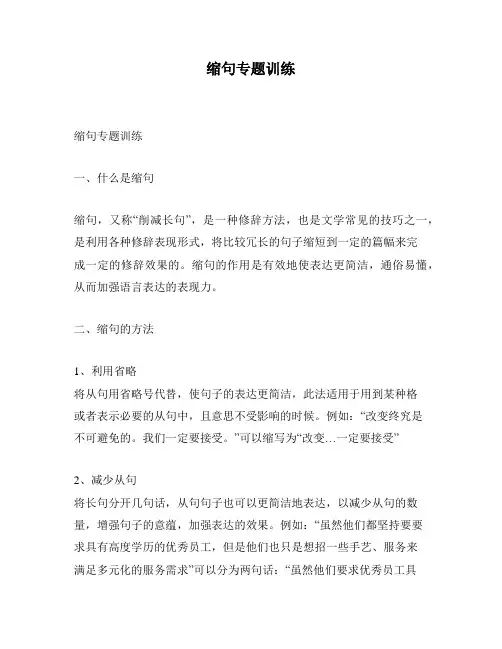 缩句专题训练

缩句专题训练

一、什么是缩句

缩句，又称“削减长句”，是一种修辞方法，也是文学常见的技巧之一，是利用各种修辞表现形式，将比较冗长的句子缩短到一定的篇幅来完成一定的修辞效果的。缩句的作用是有效地使表达更简洁，通俗易懂，从而加强语言表达的表现力。

二、缩句的方法

1、利用省略
将从句用省略号代替，使句子的表达更简洁，此法适用于用到某种格或者表示必要的从句中，且意思不受影响的时候。例如：“改变终究是不可避免的。我们一定要接受。”可以缩写为“改变…一定要接受”

2、减少从句
将长句分开几句话，从句句子也可以更简洁地表达，以减少从句的数量，增强句子的意蕴，加强表达的效果。例如：“虽然他们都坚持要要求具有高度学历的优秀员工，但是他们也只是想招一些手艺、服务来满足多元化的服务需求”可以分为两句话：“虽然他们要求优秀员工具